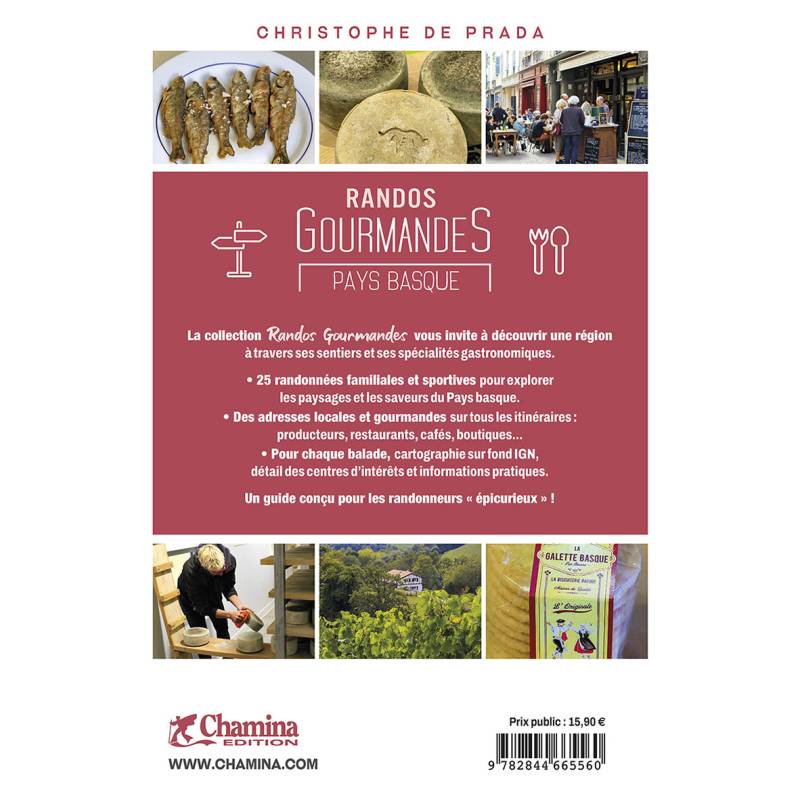 CHRISTOPHE DE PRADA

RANDOS
GOURMANDES
PAYS BASQUE

La collection Randos Gourmandes vous invite à découvrir une région à travers ses sentiers et ses spécialités gastronomiques.

• 25 randonnées familiales et sportives pour explorer les paysages et les saveurs du Pays basque.

• Des adresses locales et gourmandes sur tous les itinéraires : producteurs, restaurants, cafés, boutiques...

• Pour chaque balade, cartographie sur fond IGN, détail des centres d'intérêts et informations pratiques.

Un guide conçu pour les randonneurs « épicurieux » !

LA
GALETTE BASQUE
LA BISCUITERIE BASQUE
L'Originale

Chamina
EDITION
WWW.CHAMINA.COM

Prix public : 15,90 €
9 782844 665560